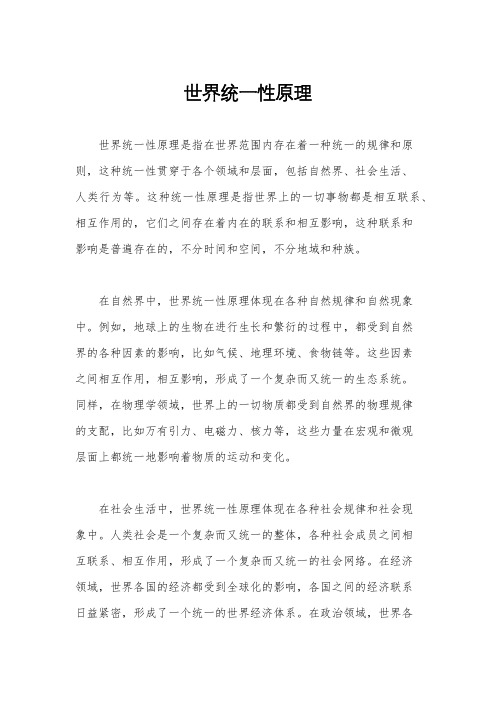 世界统一性原理

世界统一性原理是指在世界范围内存在着一种统一的规律和原则，这种统一性贯穿于各个领域和层面，包括自然界、社会生活、人类行为等。这种统一性原理是指世界上的一切事物都是相互联系、相互作用的，它们之间存在着内在的联系和相互影响，这种联系和影响是普遍存在的，不分时间和空间，不分地域和种族。

在自然界中，世界统一性原理体现在各种自然规律和自然现象中。例如，地球上的生物在进行生长和繁衍的过程中，都受到自然界的各种因素的影响，比如气候、地理环境、食物链等。这些因素之间相互作用，相互影响，形成了一个复杂而又统一的生态系统。同样，在物理学领域，世界上的一切物质都受到自然界的物理规律的支配，比如万有引力、电磁力、核力等，这些力量在宏观和微观层面上都统一地影响着物质的运动和变化。

在社会生活中，世界统一性原理体现在各种社会规律和社会现象中。人类社会是一个复杂而又统一的整体，各种社会成员之间相互联系、相互作用，形成了一个复杂而又统一的社会网络。在经济领域，世界各国的经济都受到全球化的影响，各国之间的经济联系日益紧密，形成了一个统一的世界经济体系。在政治领域，世界各